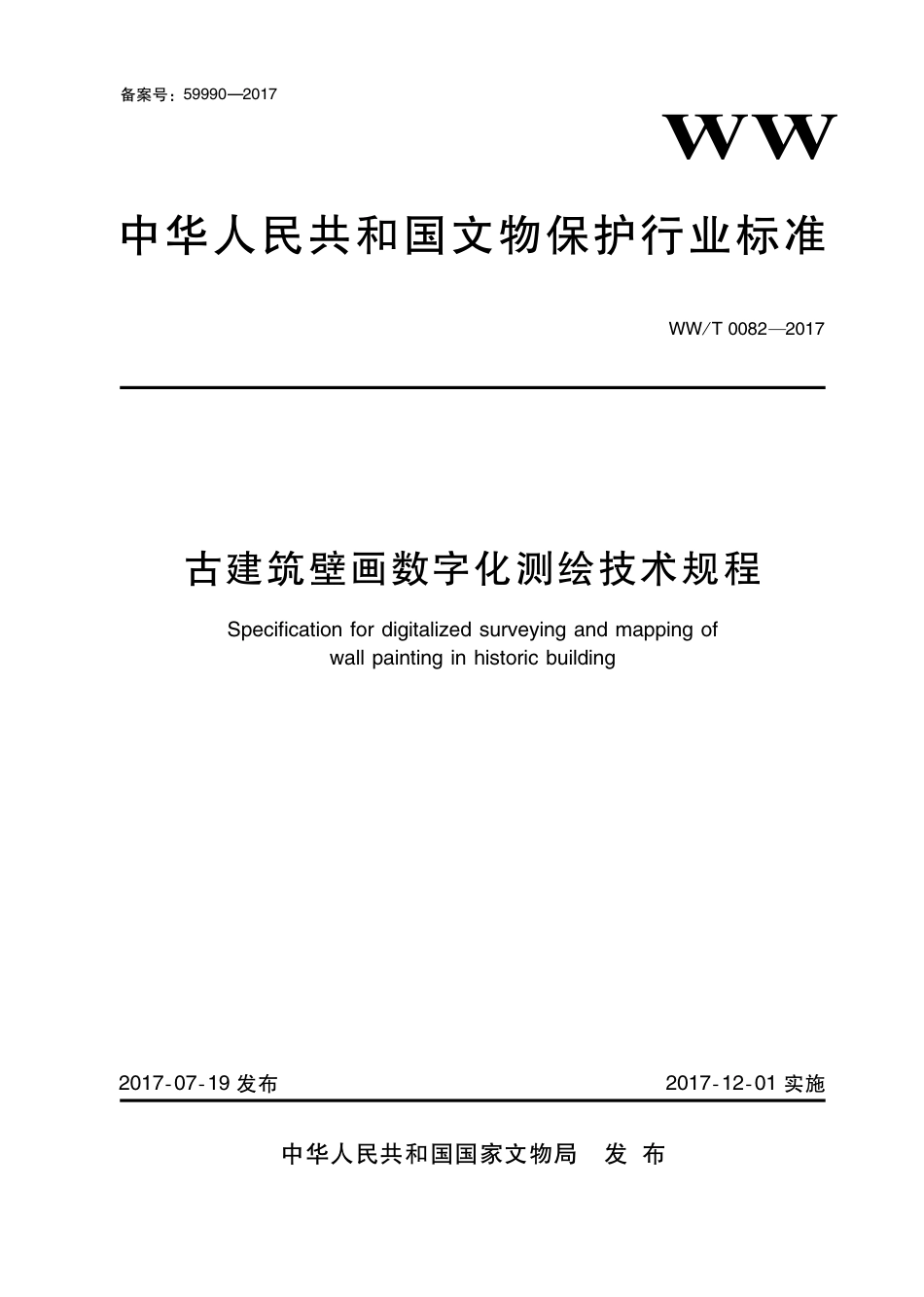 备案号：59990—2017

WW

中华人民共和国文物保护行业标准

WW/T 0082—2017

古建筑壁画数字化测绘技术规程

Specification for digitalized surveying and mapping of wall painting in historic building

2017-07-19 发布

2017-12-01 实施

中华人民共和国国家文物局 发 布